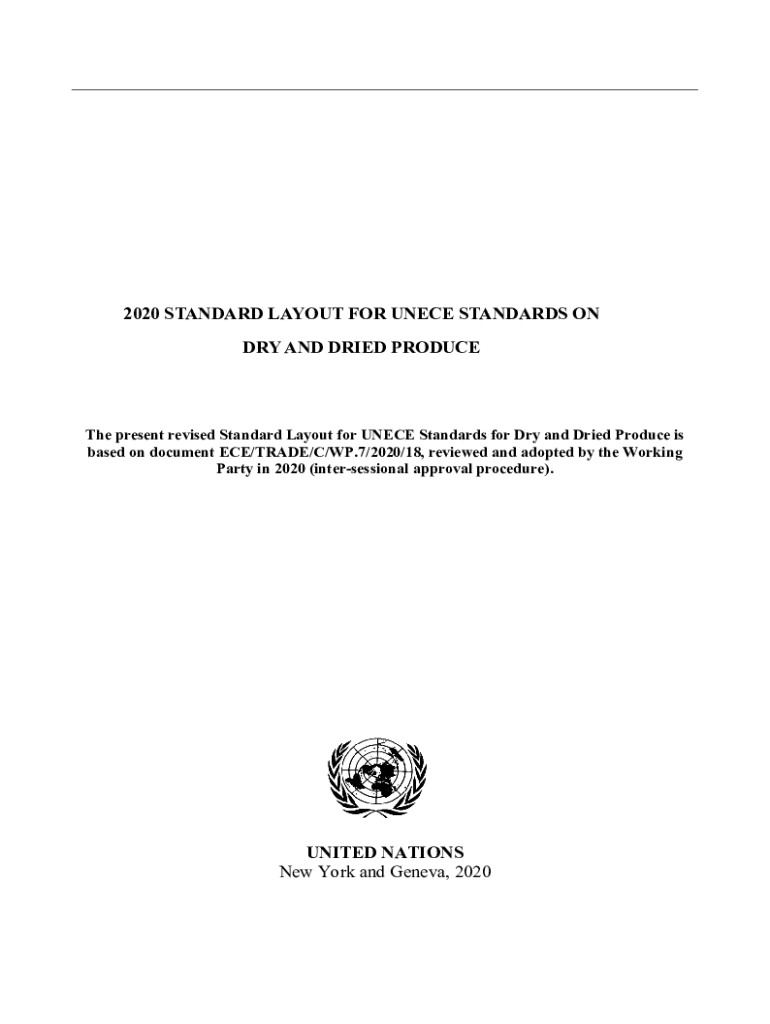 2020 STANDARD LAYOUT FOR UNECE STANDARDS ON
DRY AND DRIED PRODUCE

The present revised Standard Layout for UNECE Standards for Dry and Dried Produce is based on document ECE/TRADE/C/WP.7/2020/18, reviewed and adopted by the Working Party in 2020 (inter-sessional approval procedure).

UNITED NATIONS
New York and Geneva, 2020